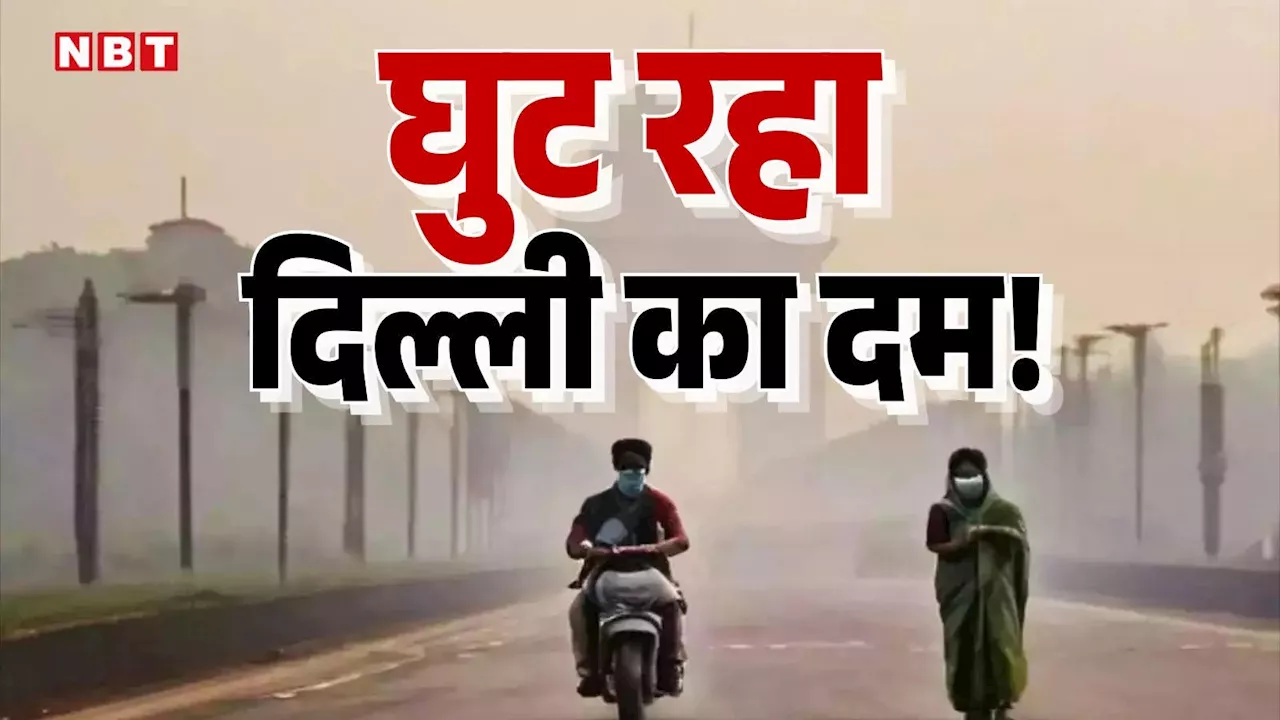 NBT

घुट रहा
दिल्ली का दम!